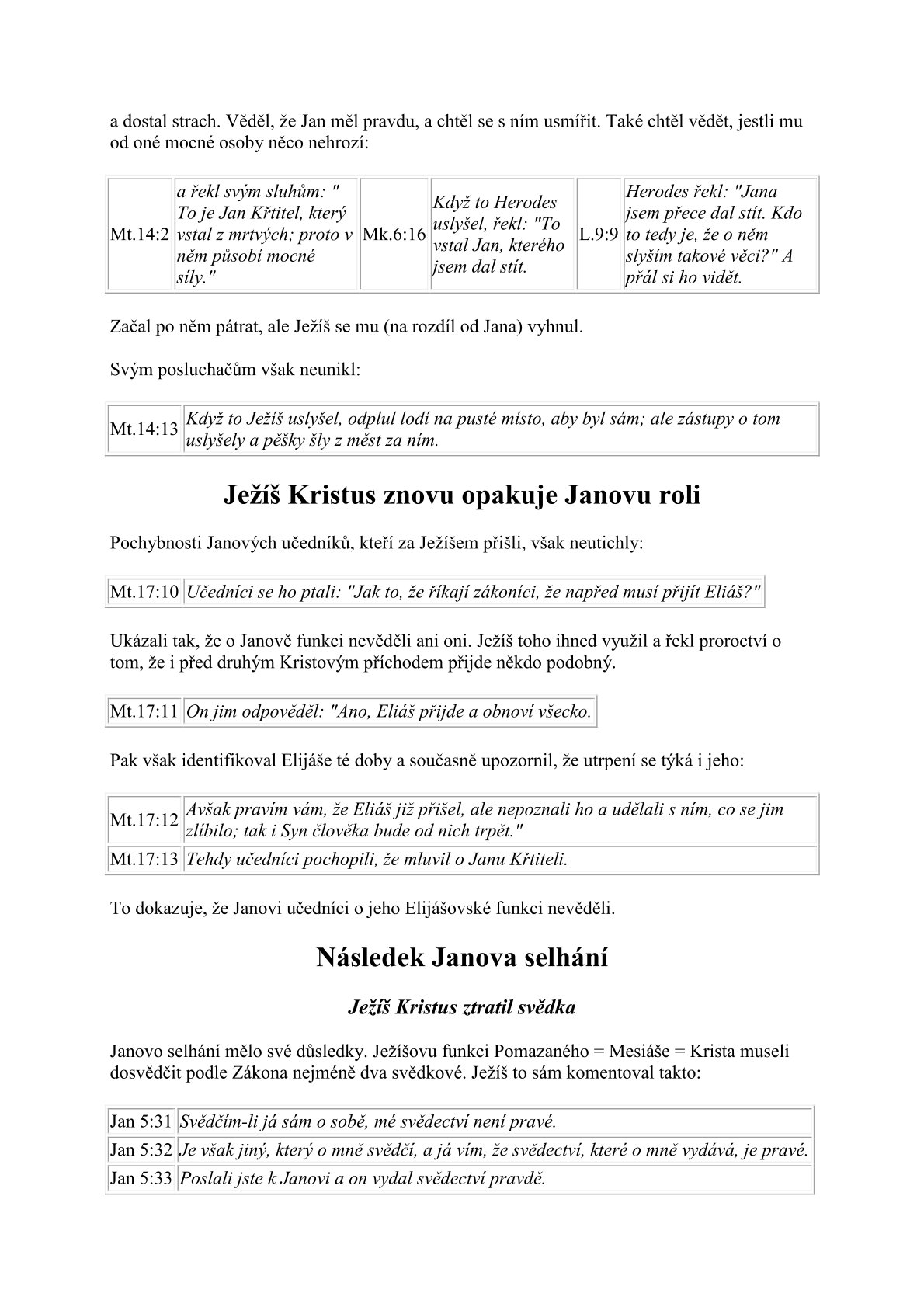 a dostal strach. Věděl, že Jan měl pravdu, a chtěl se s ním usmířit. Také chtěl vědět, jestli mu od oné mocné osoby něco nehrozí:

| Mt.14:2 | a řekl svým sluhům: " To je Jan Křtitel, který vstal z mrtvých; proto v něm působí mocné síly." | Mk.6:16 | Když to Herodes uslyšel, řekl: "To vstal Jan, kterého jsem dal stít. | L.9:9 | Herodes řekl: "Jana jsem přece dal stít. Kdo to tedy je, že o něm slyším takové věci?" A přál si ho vidět. |
|---|---|---|---|---|---|

Začal po něm pátrat, ale Ježíš se mu (na rozdíl od Jana) vyhnul.

Svým posluchačům však neunikl:

| Mt.14:13 | Když to Ježíš uslyšel, odplul lodí na pusté místo, aby byl sám; ale zástupy o tom uslyšely a pěšky šly z měst za ním. |
|---|---|

Ježíš Kristus znovu opakuje Janovu roli

Pochybnosti Janových učedníků, kteří za Ježíšem přišli, však neutichly:

| Mt.17:10 | Učedníci se ho ptali: "Jak to, že říkají zákoníci, že napřed musí přijít Eliáš?" |
|---|---|

Ukázali tak, že o Janově funkci nevěděli ani oni. Ježíš toho ihned využil a řekl proroctví o tom, že i před druhým Kristovým příchodem přijde někdo podobný.

| Mt.17:11 | On jim odpověděl: "Ano, Eliáš přijde a obnoví všecko. |
|---|---|

Pak však identifikoval Elijáše té doby a současně upozornil, že utrpení se týká i jeho:

| Mt.17:12 | Avšak pravím vám, že Eliáš již přišel, ale nepoznali ho a udělali s ním, co se jim zlíbilo; tak i Syn člověka bude od nich trpět." |
|---|---|
| Mt.17:13 | Tehdy učedníci pochopili, že mluvil o Janu Křtiteli. |

To dokazuje, že Janovi učedníci o jeho Elijášovské funkci nevěděli.

Následek Janova selhání

Ježíš Kristus ztratil svědka

Janovo selhání mělo své důsledky. Ježíšovu funkci Pomazaného = Mesiáše = Krista museli dosvědčit podle Zákona nejméně dva svědkové. Ježíš to sám komentoval takto:

| Jan 5:31 | Svědčím-li já sám o sobě, mé svědectví není pravé. |
|---|---|
| Jan 5:32 | Je však jiný, který o mně svědčí, a já vím, že svědectví, které o mně vydává, je pravé. |
| Jan 5:33 | Poslali jste k Janovi a on vydal svědectví pravdě. |